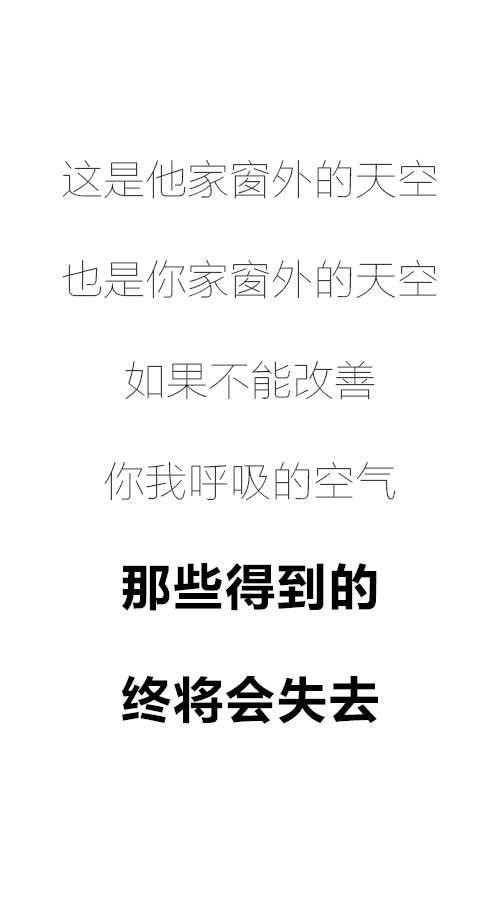 这是他家窗外的天空

也是你家窗外的天空

如果不能改善

你我呼吸的空气

那些得到的

终将会失去